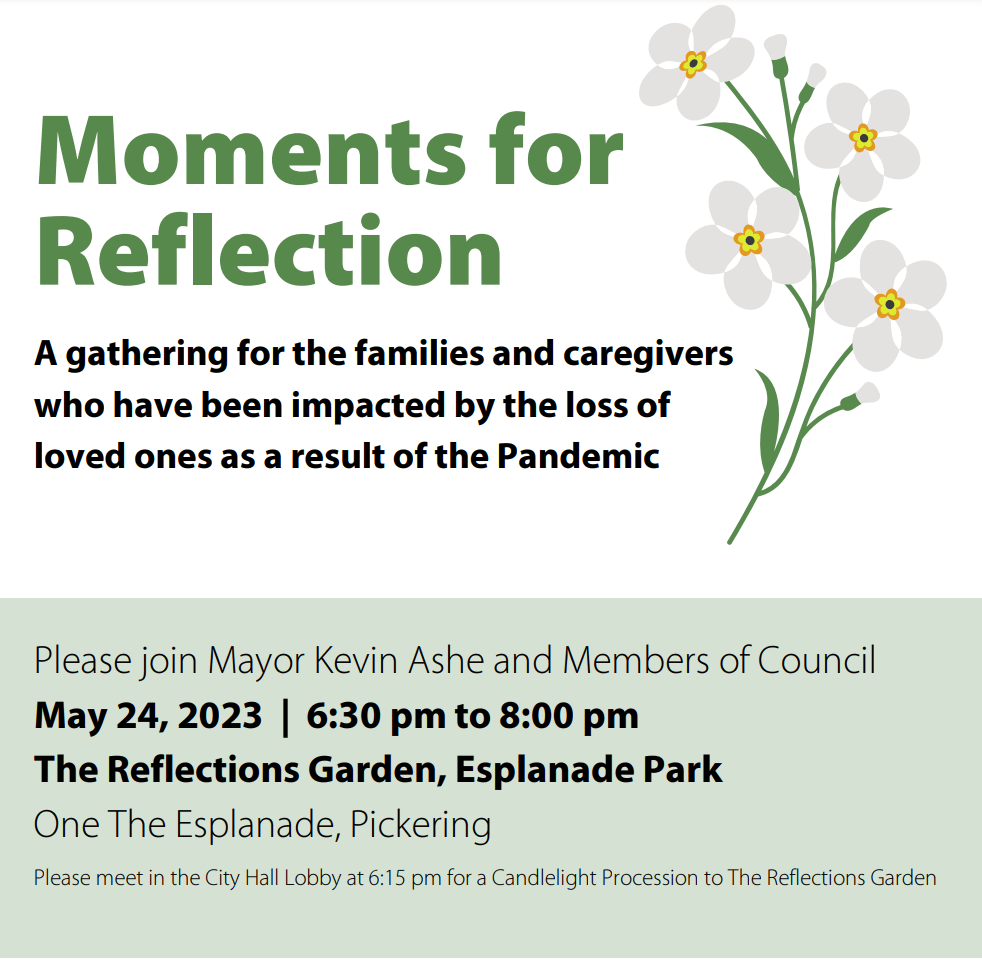 Moments for Reflection

A gathering for the families and caregivers who have been impacted by the loss of loved ones as a result of the Pandemic

Please join Mayor Kevin Ashe and Members of Council

May 24, 2023 | 6:30 pm to 8:00 pm

The Reflections Garden, Esplanade Park

One The Esplanade, Pickering

Please meet in the City Hall Lobby at 6:15 pm for a Candlelight Procession to The Reflections Garden